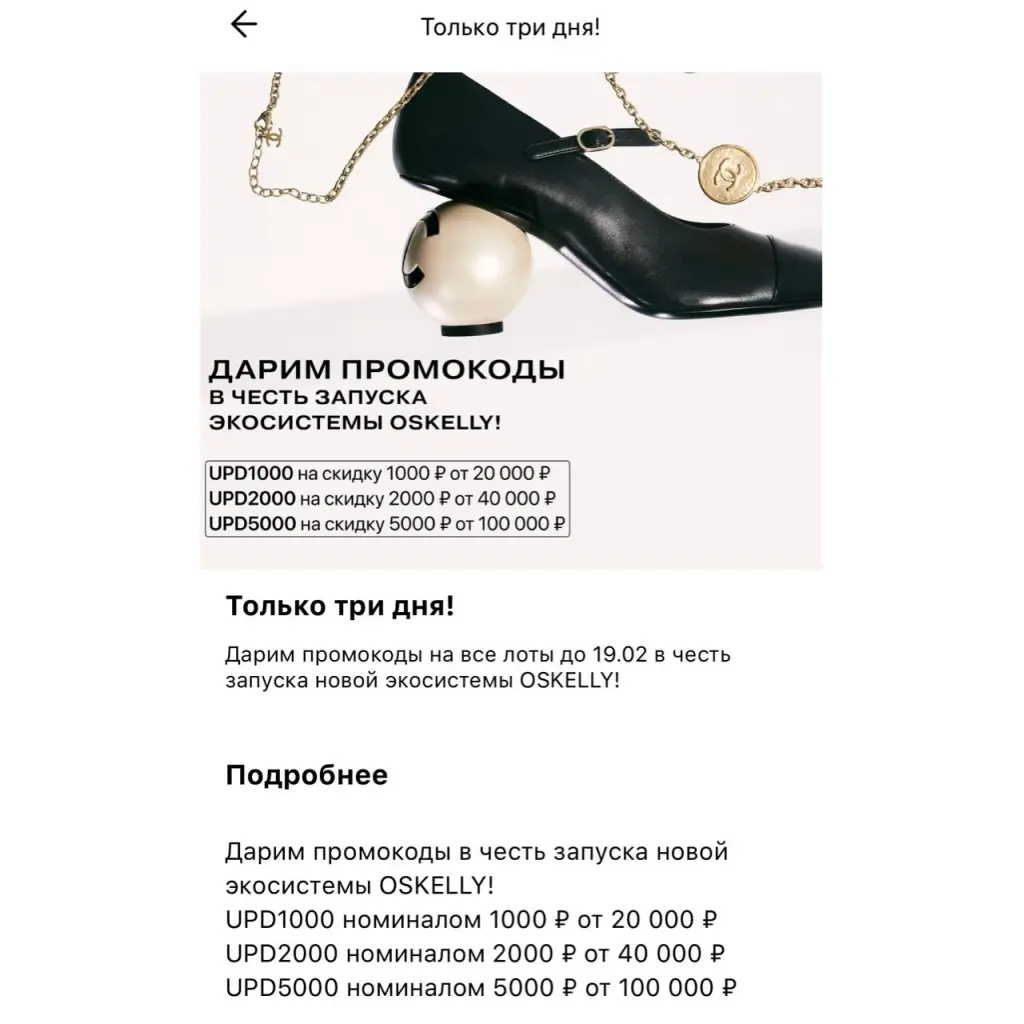 Только три дня!

ДАРИМ ПРОМОКОДЫ
В ЧЕСТЬ ЗАПУСКА
ЭКОСИСТЕМЫ OSKELLY!

UPD1000 на скидку 1000 ₽ от 20 000 ₽
UPD2000 на скидку 2000 ₽ от 40 000 ₽
UPD5000 на скидку 5000 ₽ от 100 000 ₽

Только три дня!

Дарим промокоды на все лоты до 19.02 в честь запуска новой экосистемы OSKELLY!

Подробнее

Дарим промокоды в честь запуска новой экосистемы OSKELLY!
UPD1000 номиналом 1000 ₽ от 20 000 ₽
UPD2000 номиналом 2000 ₽ от 40 000 ₽
UPD5000 номиналом 5000 ₽ от 100 000 ₽